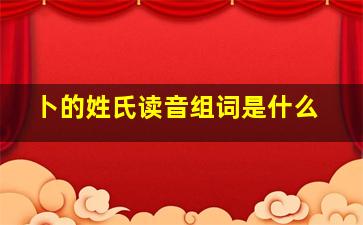 卜的姓氏读音组词是什么